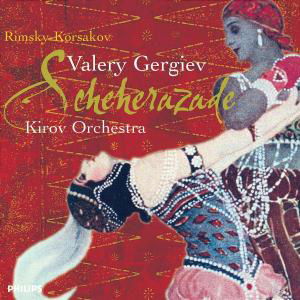 Rimsky-Korsakov

Valery Gergiev

Scheherazade

Kirov Orchestra

PHILIPS